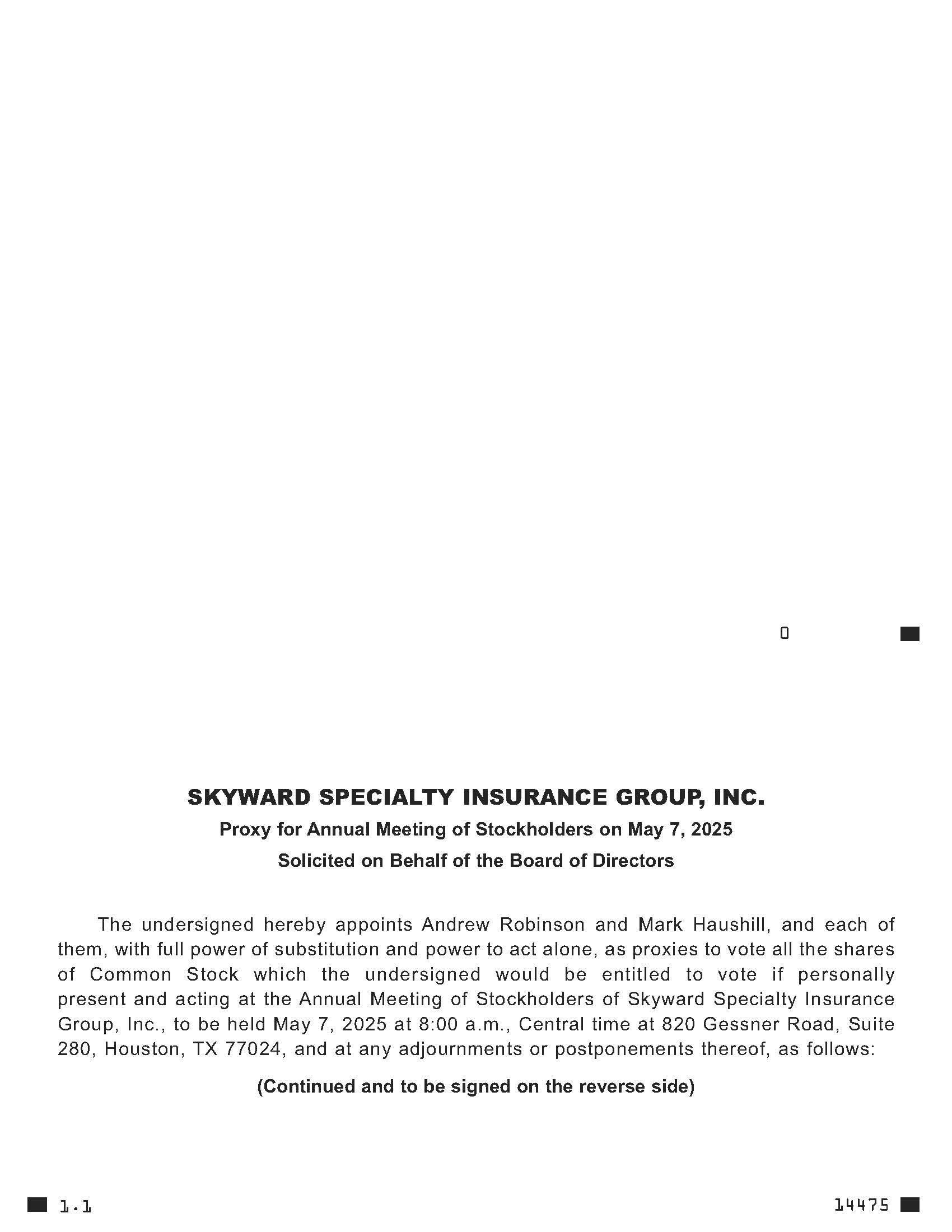 0

SKYWARD SPECIALTY INSURANCE GROUP, INC.

Proxy for Annual Meeting of Stockholders on May 7, 2025

Solicited on Behalf of the Board of Directors

The undersigned hereby appoints Andrew Robinson and Mark Haushill, and each of them, with full power of substitution and power to act alone, as proxies to vote all the shares of Common Stock which the undersigned would be entitled to vote if personally present and acting at the Annual Meeting of Stockholders of Skyward Specialty Insurance Group, Inc., to be held May 7, 2025 at 8:00 a.m., Central time at 820 Gessner Road, Suite 280, Houston, TX 77024, and at any adjournments or postponements thereof, as follows:

(Continued and to be signed on the reverse side)

1.1

14475